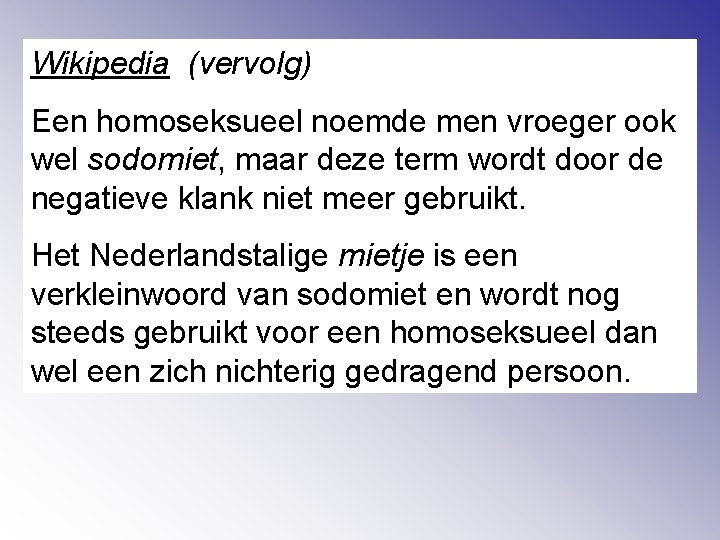 Wikipedia (vervolg)

Een homoseksueel noemde men vroeger ook wel sodomiet, maar deze term wordt door de negatieve klank niet meer gebruikt.

Het Nederlandstalige mietje is een verkleinwoord van sodomiet en wordt nog steeds gebruikt voor een homoseksueel dan wel een zich nichterig gedragend persoon.